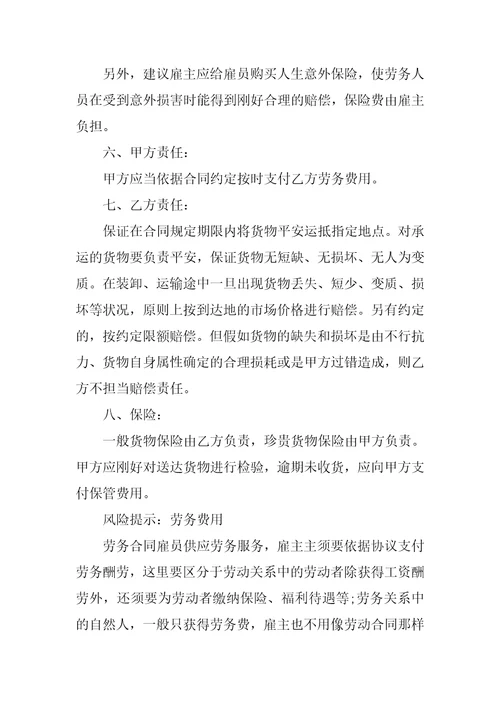 另外，建议雇主应给雇员购买人生意外保险，使劳务人员在受到意外损害时能得到刚好合理的赔偿，保险费由雇主负担。

六、甲方责任：

甲方应当依据合同约定按时支付乙方劳务费用。

七、乙方责任：

保证在合同规定期限内将货物平安运抵指定地点。对承运的货物要负责平安，保证货物无短缺、无损坏、无人为变质。在装卸、运输途中一旦出现货物丢失、短少、变质、损坏等状况，原则上按到达地的市场价格进行赔偿。另有约定的，按约定限额赔偿。但假如货物的缺失和损坏是由不行抗力、货物自身属性确定的合理损耗或是甲方过错造成，则乙方不担当赔偿责任。

八、保险：

一般货物保险由乙方负责，珍贵货物保险由甲方负责。甲方应刚好对送达货物进行检验，逾期未收货，应向甲方支付保管费用。

风险提示：劳务费用

劳务合同雇员供应劳务服务，雇主主须要依据协议支付劳务酬劳，这里要区分于劳动关系中的劳动者除获得工资酬劳外，还须要为劳动者缴纳保险、福利待遇等;劳务关系中的自然人，一般只获得劳务费，雇主也不用像劳动合同那样